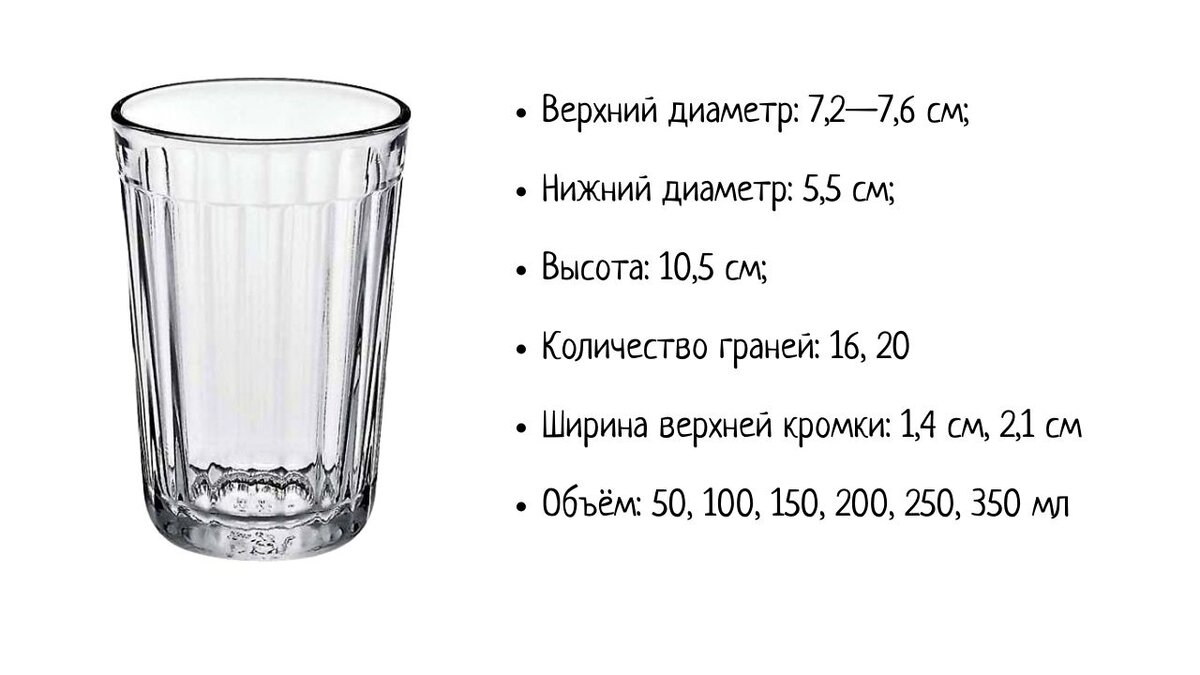 • Верхний диаметр: 7,2—7,6 см;

• Нижний диаметр: 5,5 см;

• Высота: 10,5 см;

• Количество граней: 16, 20

• Ширина верхней кромки: 1,4 см, 2,1 см

• Объём: 50, 100, 150, 200, 250, 350 мл